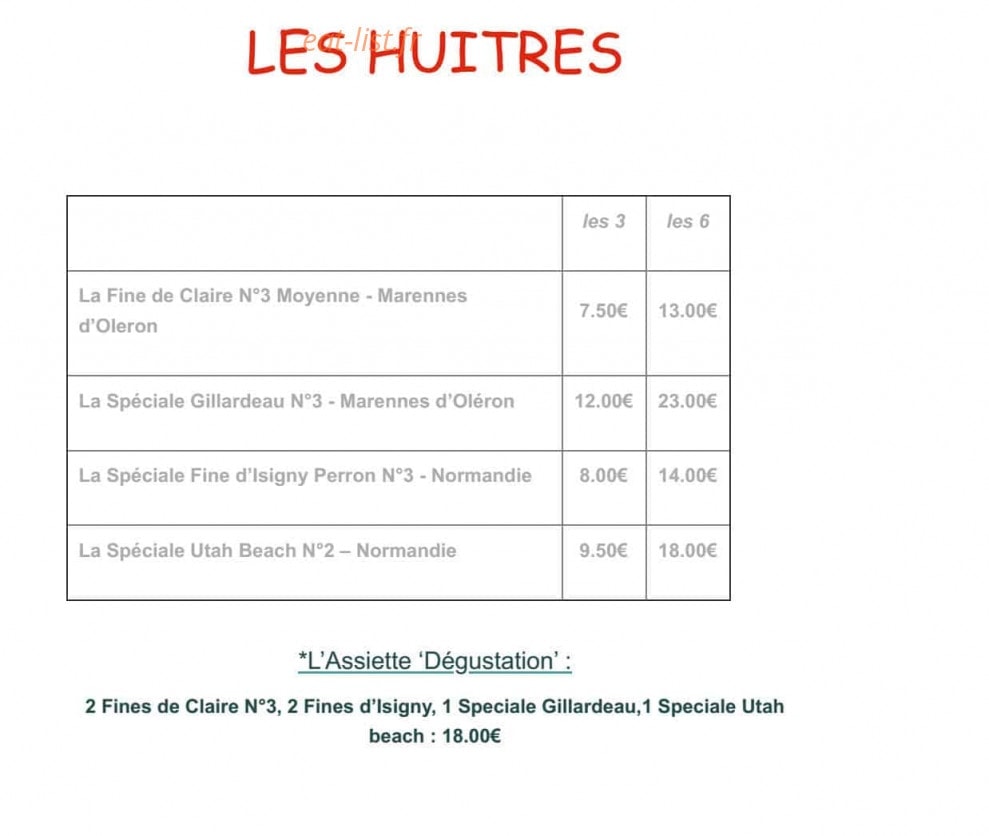 LES HUITRES

eat-list.fr

| | les 3 | les 6 |
|---|---|---|
| La Fine de Claire N°3 Moyenne - Marennes d'Oleron | 7.50€ | 13.00€ |
| La Spéciale Gillardeau N°3 - Marennes d'Oléron | 12.00€ | 23.00€ |
| La Spéciale Fine d'Isigny Perron N°3 - Normandie | 8.00€ | 14.00€ |
| La Spéciale Utah Beach N°2 – Normandie | 9.50€ | 18.00€ |

*L'Assiette 'Dégustation' :

2 Fines de Claire N°3, 2 Fines d'Isigny, 1 Speciale Gillardeau,1 Speciale Utah beach : 18.00€